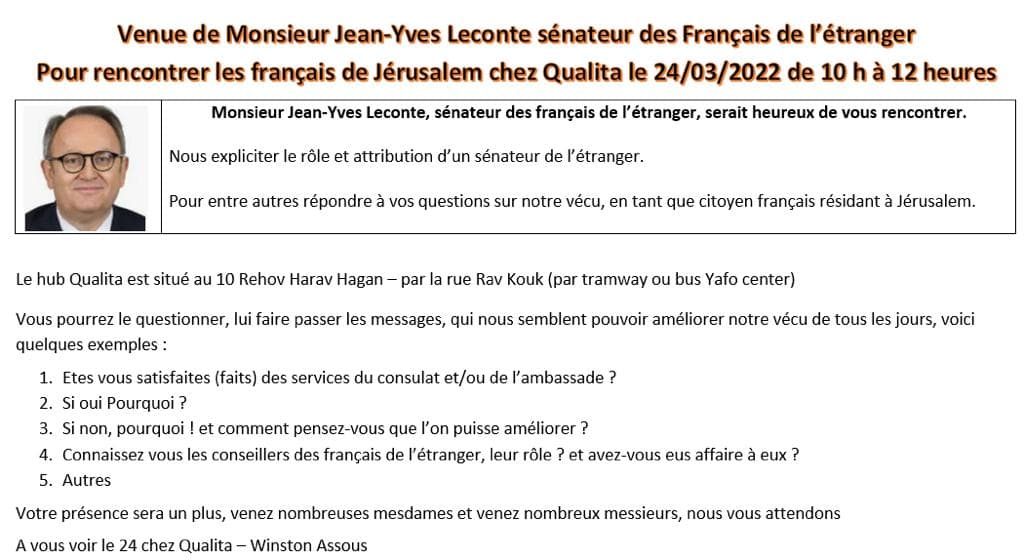 Venue de Monsieur Jean-Yves Leconte sénateur des Français de l'étranger
Pour rencontrer les français de Jérusalem chez Qualita le 24/03/2022 de 10 h à 12 heures

Monsieur Jean-Yves Leconte, sénateur des français de l'étranger, serait heureux de vous rencontrer.

Nous expliciter le rôle et attribution d'un sénateur de l'étranger.

Pour entre autres répondre à vos questions sur notre vécu, en tant que citoyen français résidant à Jérusalem.

Le hub Qualita est situé au 10 Rehov Harav Hagan – par la rue Rav Kouk (par tramway ou bus Yafo center)

Vous pourrez le questionner, lui faire passer les messages, qui nous semblent pouvoir améliorer notre vécu de tous les jours, voici quelques exemples :

1. Etes vous satisfaites (faits) des services du consulat et/ou de l'ambassade ?
2. Si oui Pourquoi ?
3. Si non, pourquoi ! et comment pensez-vous que l'on puisse améliorer ?
4. Connaissez vous les conseillers des français de l'étranger, leur rôle ? et avez-vous eus affaire à eux ?
5. Autres

Votre présence sera un plus, venez nombreuses mesdames et venez nombreux messieurs, nous vous attendons

A vous voir le 24 chez Qualita – Winston Assous